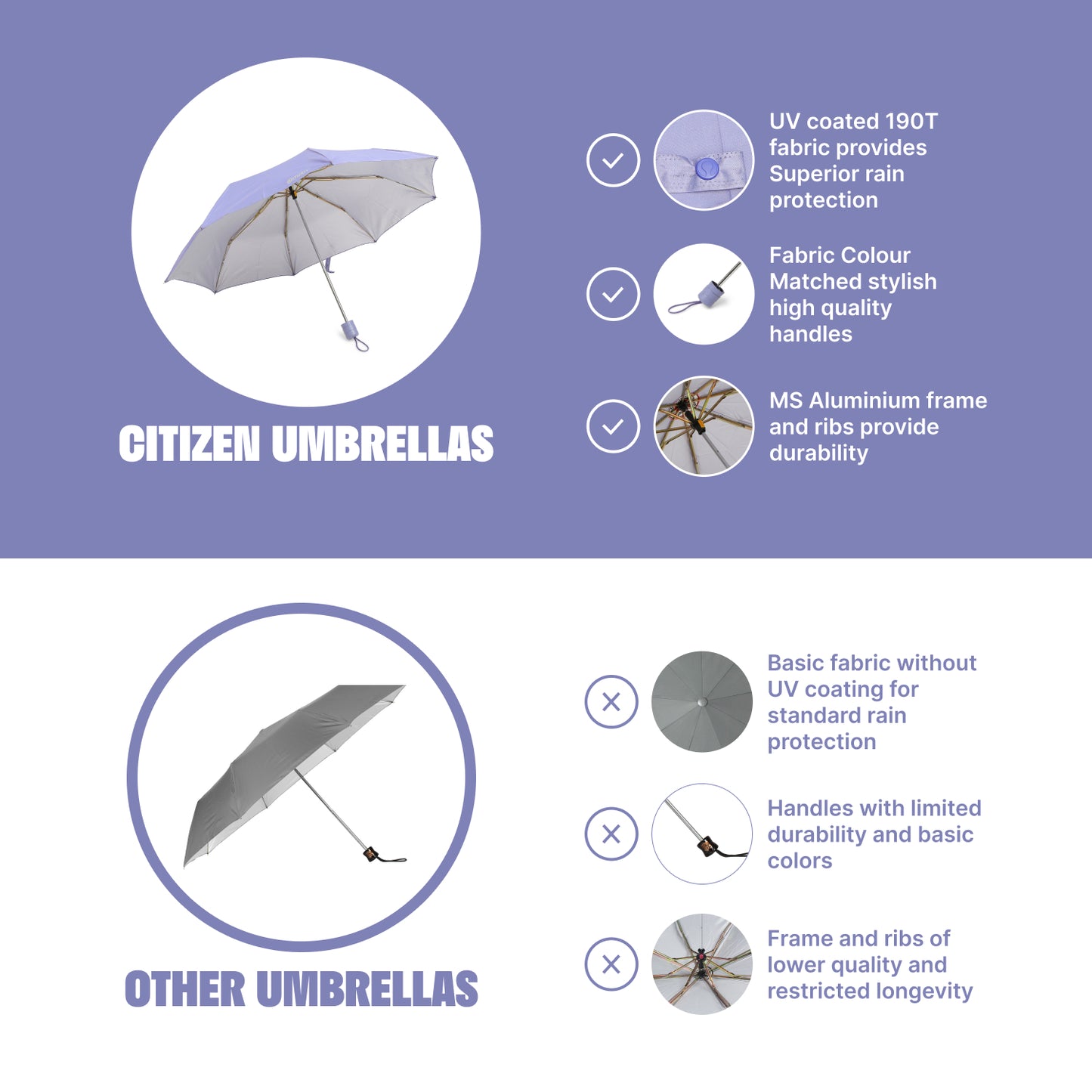 CITIZEN UMBRELLAS

UV coated 190T fabric provides Superior rain protection

Fabric Colour Matched stylish high quality handles

MS Aluminium frame and ribs provide durability

OTHER UMBRELLAS

Basic fabric without UV coating for standard rain protection

Handles with limited durability and basic colors

Frame and ribs of lower quality and restricted longevity